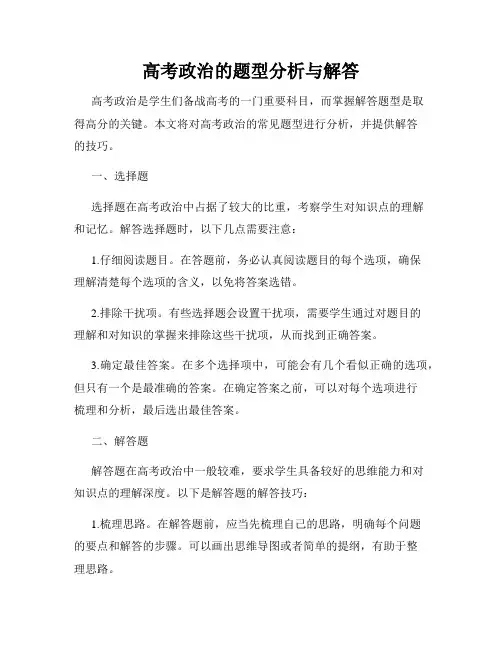 高考政治的题型分析与解答

高考政治是学生们备战高考的一门重要科目，而掌握解答题型是取得高分的关键。本文将对高考政治的常见题型进行分析，并提供解答的技巧。

一、选择题

选择题在高考政治中占据了较大的比重，考察学生对知识点的理解和记忆。解答选择题时，以下几点需要注意：

1.仔细阅读题目。在答题前，务必认真阅读题目的每个选项，确保理解清楚每个选项的含义，以免将答案选错。

2.排除干扰项。有些选择题会设置干扰项，需要学生通过对题目的理解和对知识的掌握来排除这些干扰项，从而找到正确答案。

3.确定最佳答案。在多个选择项中，可能会有几个看似正确的选项，但只有一个是最准确的答案。在确定答案之前，可以对每个选项进行梳理和分析，最后选出最佳答案。

二、解答题

解答题在高考政治中一般较难，要求学生具备较好的思维能力和对知识点的理解深度。以下是解答题的解答技巧：

1.梳理思路。在解答题前，应当先梳理自己的思路，明确每个问题的要点和解答的步骤。可以画出思维导图或者简单的提纲，有助于整理思路。